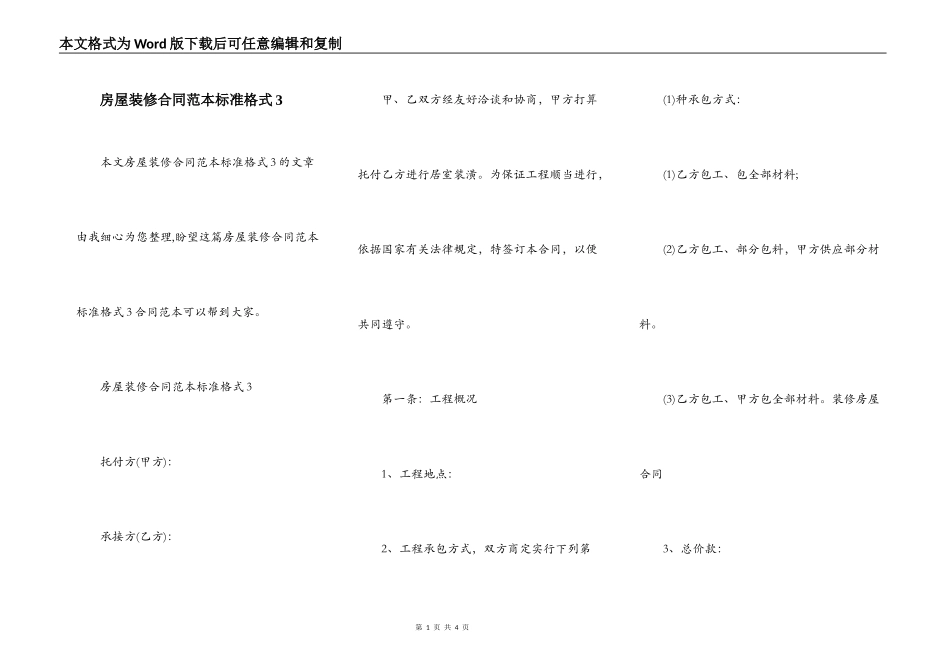 本文格式为Word版下载后可任意编辑和复制

房屋装修合同范本标准格式3

本文房屋装修合同范本标准格式3的文章由我细心为您整理,盼望这篇房屋装修合同范本标准格式3合同范本可以帮到大家。

房屋装修合同范本标准格式3

托付方(甲方):

承接方(乙方):

甲、乙双方经友好洽谈和协商，甲方打算托付乙方进行居室装潢。为保证工程顺当进行，依据国家有关法律规定，特签订本合同，以便共同遵守。

第一条：工程概况

1、工程地点：

2、工程承包方式，双方商定实行下列第

(1)种承包方式：

(1)乙方包工、包全部材料;

(2)乙方包工、部分包料，甲方供应部分材料。

(3)乙方包工、甲方包全部材料。装修房屋合同

3、总价款：

第 1 页 共 4 页